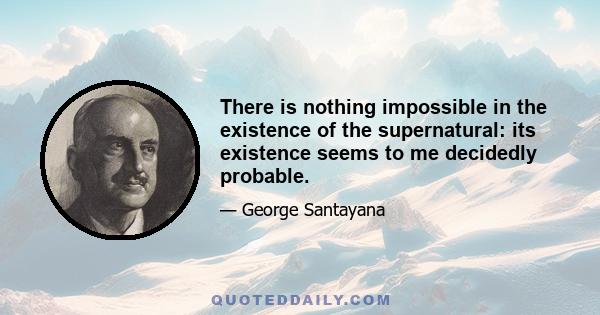 There is nothing impossible in the existence of the supernatural: its existence seems to me decidedly probable.

— George Santayana

QUOTEDDAILY.COM